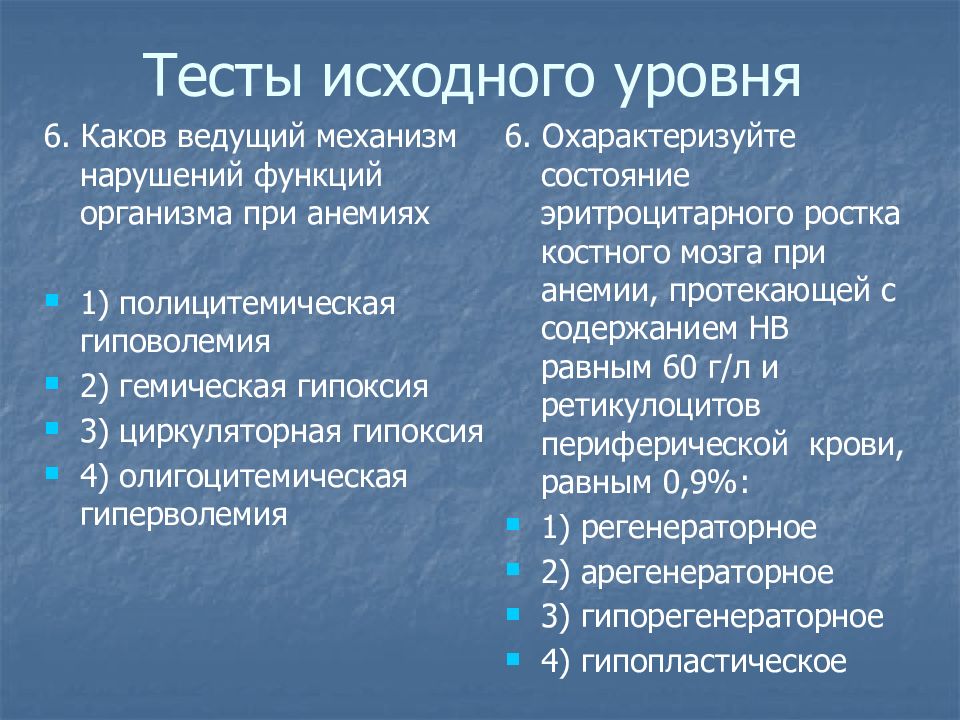 Тесты исходного уровня

6. Каков ведущий механизм нарушений функций организма при анемиях

1) полицитемическая гиповолемия
2) гемическая гипоксия
3) циркуляторная гипоксия
4) олигоцитемическая гиперволемия

6. Охарактеризуйте состояние эритроцитарного ростка костного мозга при анемии, протекающей с содержанием НВ равным 60 г/л и ретикулоцитов периферической крови, равным 0,9%:

1) регенераторное
2) арегенераторное
3) гипорегенераторное
4) гипопластическое